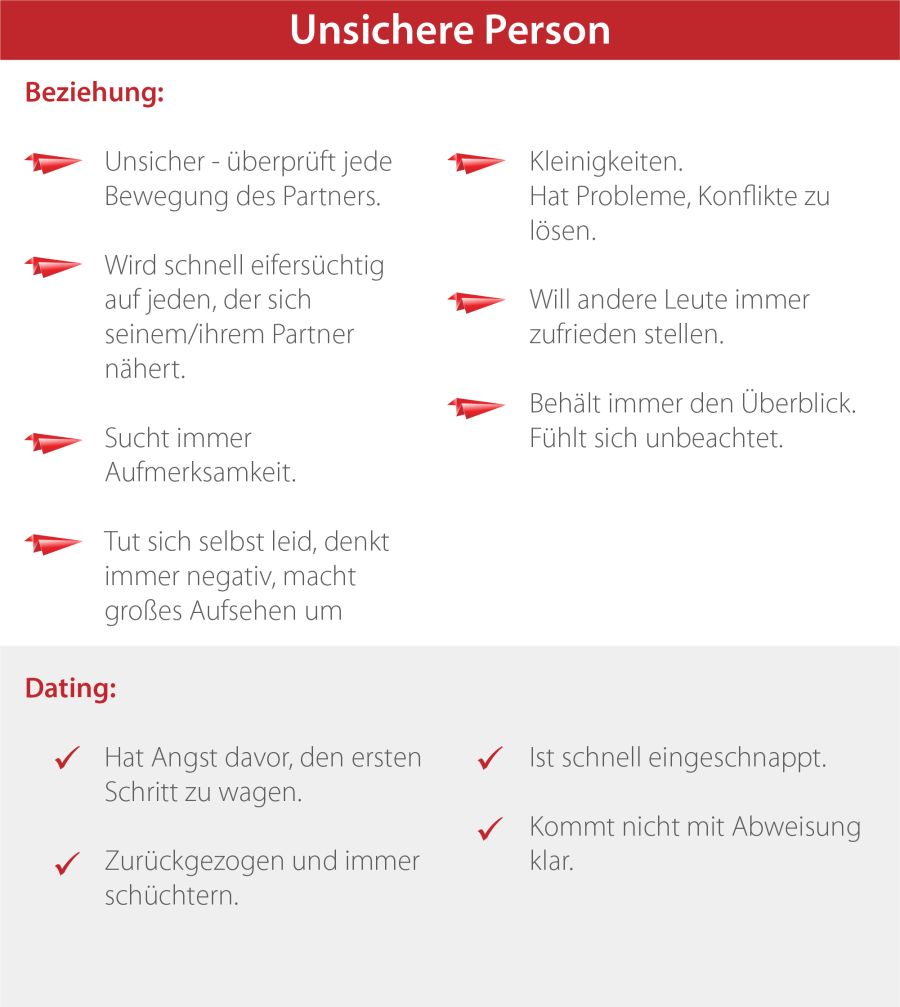 Unsichere Person

Beziehung:

Unsicher - überprüft jede Bewegung des Partners.

Wird schnell eifersüchtig auf jeden, der sich seinem/ihrem Partner nähert.

Sucht immer Aufmerksamkeit.

Tut sich selbst leid, denkt immer negativ, macht großes Aufsehen um

Kleinigkeiten.
Hat Probleme, Konflikte zu lösen.

Will andere Leute immer zufrieden stellen.

Behält immer den Überblick.
Fühlt sich unbeachtet.

Dating:

Hat Angst davor, den ersten Schritt zu wagen.

Zurückgezogen und immer schüchtern.

Ist schnell eingeschnappt.

Kommt nicht mit Abweisung klar.